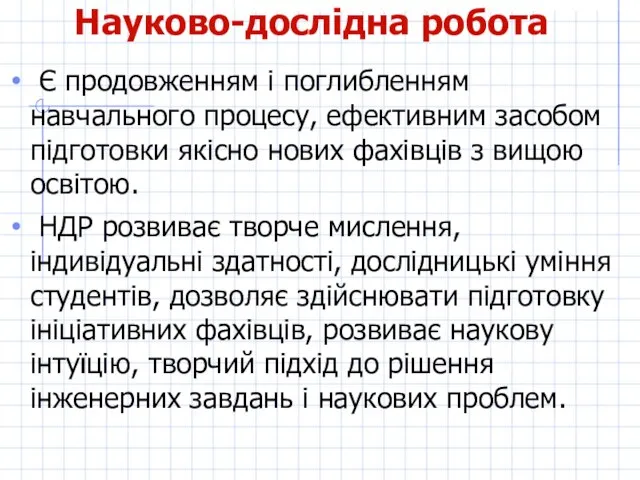 Науково-дослідна робота

• Є продовженням і поглибленням навчального процесу, ефективним засобом підготовки якісно нових фахівців з вищою освітою.

• НДР розвиває творче мислення, індивідуальні здатності, дослідницькі уміння студентів, дозволяє здійснювати підготовку ініціативних фахівців, розвиває наукову інтуїцію, творчий підхід до рішення інженерних завдань і наукових проблем.